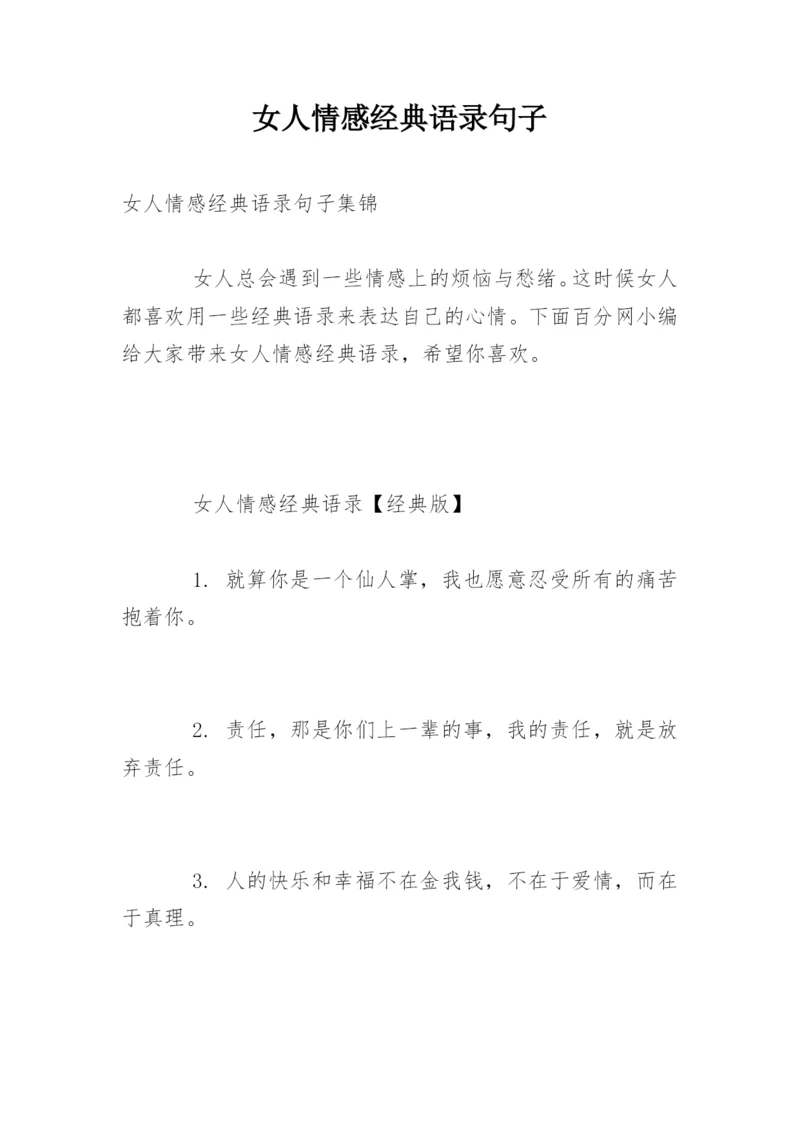 女人情感经典语录句子

女人情感经典语录句子集锦

女人总会遇到一些情感上的烦恼与愁绪。这时候女人都喜欢用一些经典语录来表达自己的心情。下面百分网小编给大家带来女人情感经典语录，希望你喜欢。

女人情感经典语录【经典版】

1. 就算你是一个仙人掌，我也愿意忍受所有的痛苦抱着你。

2. 责任，那是你们上一辈的事，我的责任，就是放弃责任。

3. 人的快乐和幸福不在金我钱，不在于爱情，而在于真理。